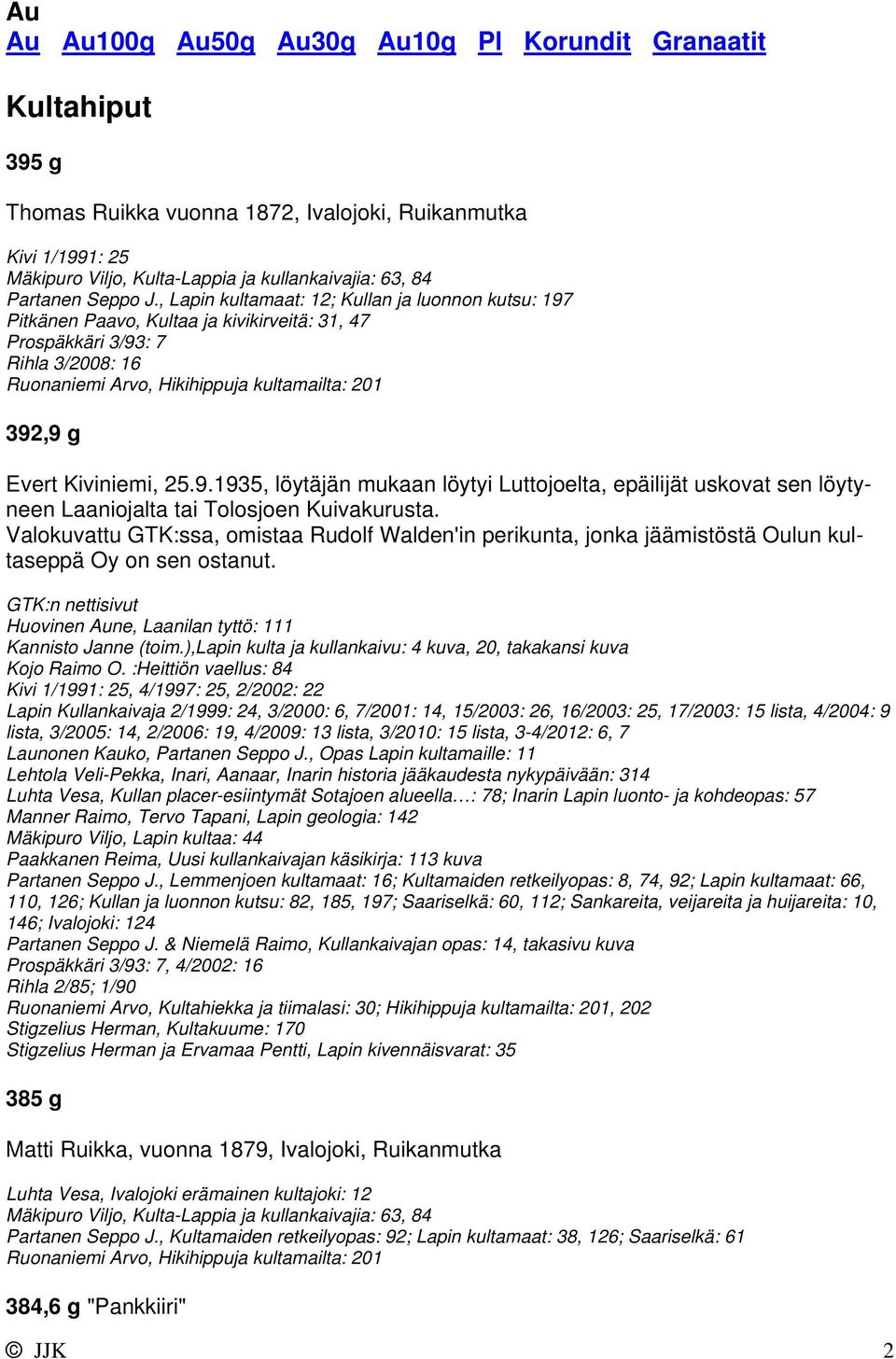 Au
Au Au100g Au50g Au30g Au10g Pl Korundit Granaatit

Kultahiput

395 g

Thomas Ruikka vuonna 1872, Ivalojoki, Ruikanmutka

Kivi 1/1991: 25
Mäkipuro Viljo, Kulta-Lappia ja kullankaivajia: 63, 84
Partanen Seppo J., Lapin kultamaat: 12; Kullan ja luonnon kutsu: 197
Pitkänen Paavo, Kultaa ja kivikirveitä: 31, 47
Prospäkkäri 3/93: 7
Rihla 3/2008: 16
Ruonaniemi Arvo, Hikihippuja kultamailta: 201

392,9 g

Evert Kiviniemi, 25.9.1935, löytäjän mukaan löytyi Luttojoelta, epäilijät uskovat sen löytyneen Laaniojalta tai Tolosjoen Kuivakurusta.
Valokuvattu GTK:ssa, omistaa Rudolf Walden'in perikunta, jonka jäämistöstä Oulun kultaseppä Oy on sen ostanut.

GTK:n nettisivut
Huovinen Aune, Laanilan tyttö: 111
Kannisto Janne (toim.),Lapin kulta ja kullankaivu: 4 kuva, 20, takakansi kuva
Kojo Raimo O. :Heittiön vaellus: 84
Kivi 1/1991: 25, 4/1997: 25, 2/2002: 22
Lapin Kullankaivaja 2/1999: 24, 3/2000: 6, 7/2001: 14, 15/2003: 26, 16/2003: 25, 17/2003: 15 lista, 4/2004: 9 lista, 3/2005: 14, 2/2006: 19, 4/2009: 13 lista, 3/2010: 15 lista, 3-4/2012: 6, 7
Launonen Kauko, Partanen Seppo J., Opas Lapin kultamaille: 11
Lehtola Veli-Pekka, Inari, Aanaar, Inarin historia jääkaudesta nykypäivään: 314
Luhta Vesa, Kullan placer-esiintymät Sotajoen alueella…: 78; Inarin Lapin luonto- ja kohdeopas: 57
Manner Raimo, Tervo Tapani, Lapin geologia: 142
Mäkipuro Viljo, Lapin kultaa: 44
Paakkanen Reima, Uusi kullankaivajan käsikirja: 113 kuva
Partanen Seppo J., Lemmenjoen kultamaat: 16; Kultamaiden retkeilyopas: 8, 74, 92; Lapin kultamaat: 66, 110, 126; Kullan ja luonnon kutsu: 82, 185, 197; Saariselkä: 60, 112; Sankareita, veijareita ja huijareita: 10, 146; Ivalojoki: 124
Partanen Seppo J. & Niemelä Raimo, Kullankaivajan opas: 14, takasivu kuva
Prospäkkäri 3/93: 7, 4/2002: 16
Rihla 2/85; 1/90
Ruonaniemi Arvo, Kultahiekka ja tiimalasi: 30; Hikihippuja kultamailta: 201, 202
Stigzelius Herman, Kultakuume: 170
Stigzelius Herman ja Ervamaa Pentti, Lapin kivennäisvarat: 35

385 g

Matti Ruikka, vuonna 1879, Ivalojoki, Ruikanmutka

Luhta Vesa, Ivalojoki erämainen kultajoki: 12
Mäkipuro Viljo, Kulta-Lappia ja kullankaivajia: 63, 84
Partanen Seppo J., Kultamaiden retkeilyopas: 92; Lapin kultamaat: 38, 126; Saariselkä: 61
Ruonaniemi Arvo, Hikihippuja kultamailta: 201

384,6 g "Pankkiiri"

© JJK 2